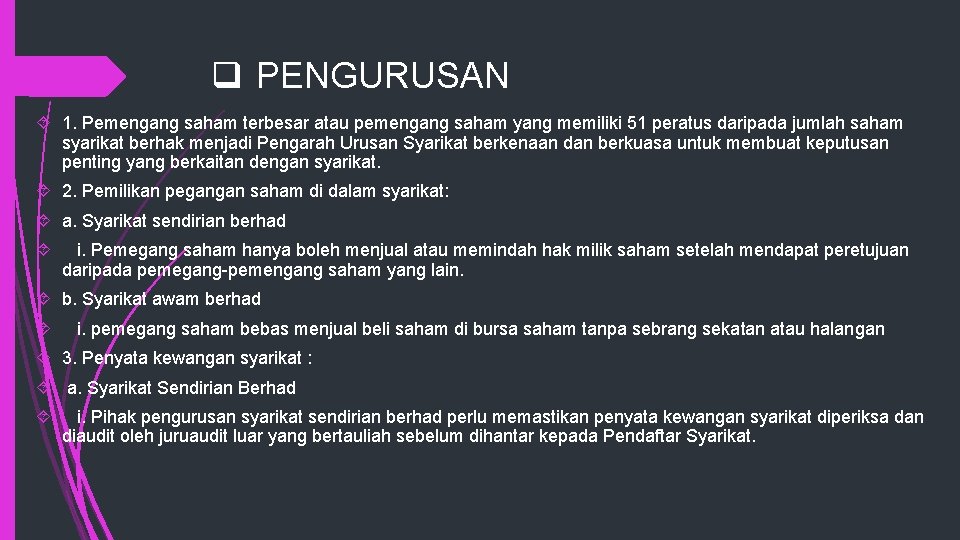 ❑ PENGURUSAN

1. Pemengang saham terbesar atau pemengang saham yang memiliki 51 peratus daripada jumlah saham syarikat berhak menjadi Pengarah Urusan Syarikat berkenaan dan berkuasa untuk membuat keputusan penting yang berkaitan dengan syarikat.

2. Pemilikan pegangan saham di dalam syarikat:

a. Syarikat sendirian berhad

i. Pemegang saham hanya boleh menjual atau memindah hak milik saham setelah mendapat peretujuan daripada pemegang-pemengang saham yang lain.

b. Syarikat awam berhad

i. pemegang saham bebas menjual beli saham di bursa saham tanpa sebrang sekatan atau halangan

3. Penyata kewangan syarikat :

a. Syarikat Sendirian Berhad

i. Pihak pengurusan syarikat sendirian berhad perlu memastikan penyata kewangan syarikat diperiksa dan diaudit oleh juruaudit luar yang bertauliah sebelum dihantar kepada Pendaftar Syarikat.